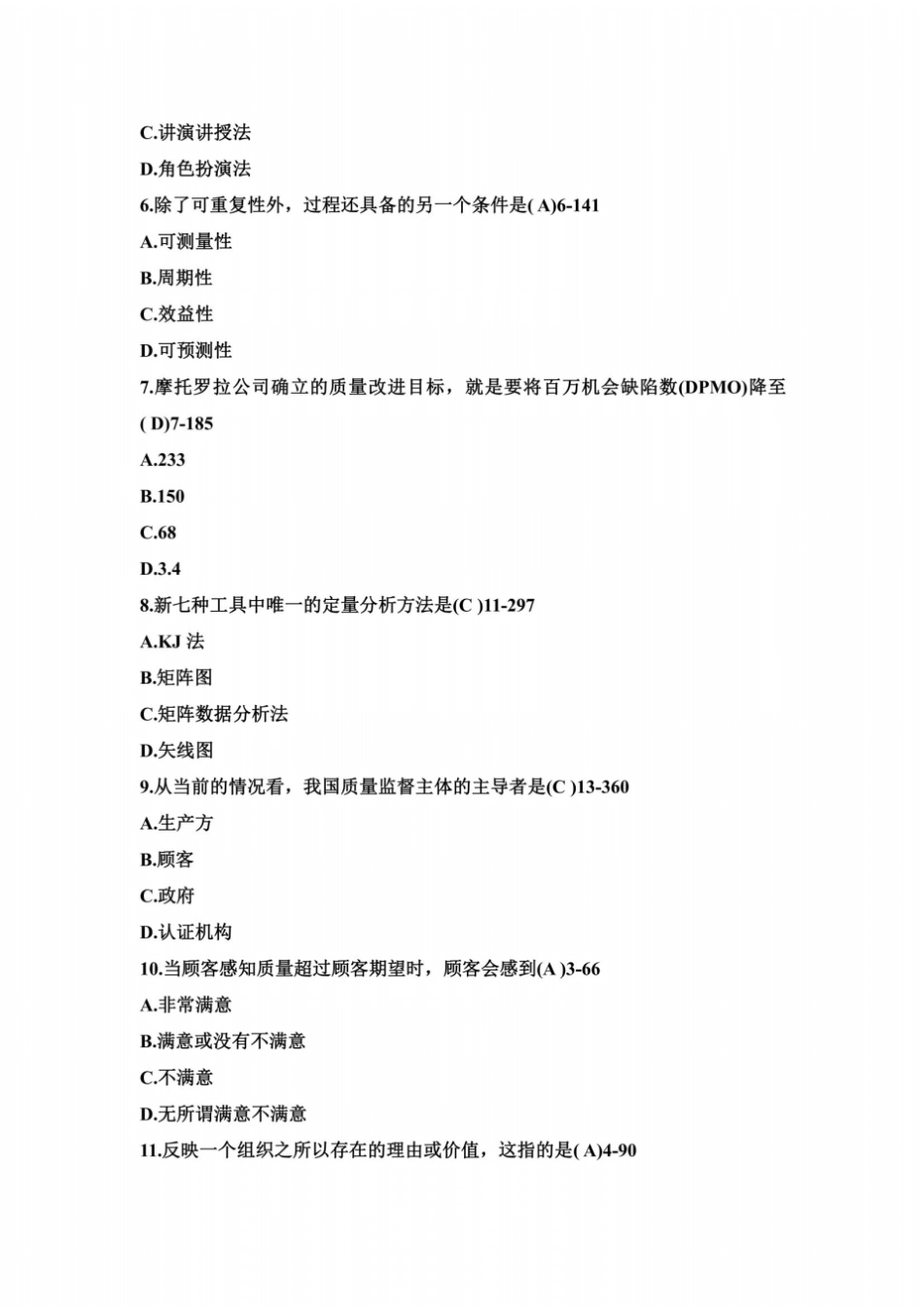 C.讲演讲授法

D.角色扮演法

6.除了可重复性外，过程还具备的另一个条件是( A)6-141

A.可测量性

B.周期性

C.效益性

D.可预测性

7.摩托罗拉公司确立的质量改进目标，就是要将百万机会缺陷数(DPMO)降至( D)7-185

A.233

B.150

C.68

D.3.4

8.新七种工具中唯一的定量分析方法是(C )11-297

A.KJ 法

B.矩阵图

C.矩阵数据分析法

D.矢线图

9.从当前的情况看，我国质量监督主体的主导者是(C )13-360

A.生产方

B.顾客

C.政府

D.认证机构

10.当顾客感知质量超过顾客期望时，顾客会感到(A )3-66

A.非常满意

B.满意或没有不满意

C.不满意

D.无所谓满意不满意

11.反映一个组织之所以存在的理由或价值，这指的是( A)4-90